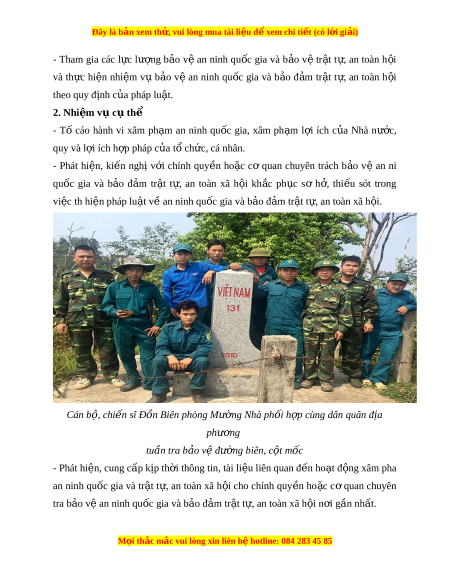 Đây là bản xem thử, vui lòng mua tài liệu để xem chi tiết (có lời giải)

- Tham gia các lực lượng bảo vệ an ninh quốc gia và bảo vệ trật tự, an toàn hội và thực hiện nhiệm vụ bảo vệ an ninh quốc gia và bảo đảm trật tự, an toàn hội theo quy định của pháp luật.

2. Nhiệm vụ cụ thể

- Tố cáo hành vi xâm phạm an ninh quốc gia, xâm phạm lợi ích của Nhà nước, quy và lợi ích hợp pháp của tổ chức, cá nhân.

- Phát hiện, kiến nghị với chính quyền hoặc cơ quan chuyên trách bảo vệ an ni quốc gia và bảo đảm trật tự, an toàn xã hội khắc phục sơ hở, thiếu sót trong việc th hiện pháp luật về an ninh quốc gia và bảo đảm trật tự, an toàn xã hội.

VIỆT NAM
131
2010

Cán bộ, chiến sĩ Đồn Biên phòng Mường Nhà phối hợp cùng dân quân địa phương
tuần tra bảo vệ đường biên, cột mốc

- Phát hiện, cung cấp kịp thời thông tin, tài liệu liên quan đến hoạt động xâm pha an ninh quốc gia và trật tự, an toàn xã hội cho chính quyền hoặc cơ quan chuyên tra bảo vệ an ninh quốc gia và bảo đảm trật tự, an toàn xã hội nơi gần nhất.

Mọi thắc mắc vui lòng xin liên hệ hotline: 084 283 45 85